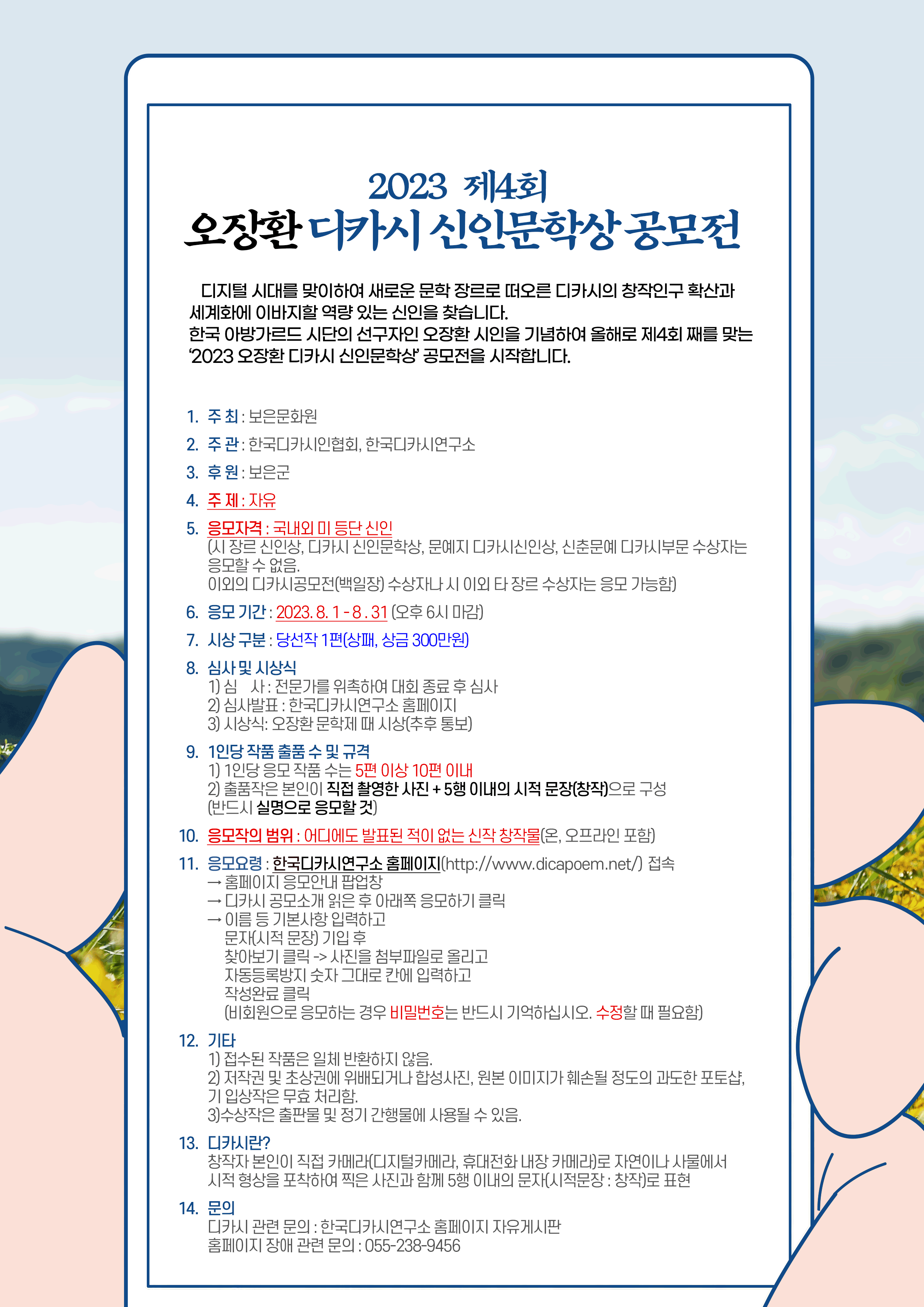 2023 제4회
오장환 디카시 신인문학상 공모전

디지털 시대를 맞이하여 새로운 문학 장르로 떠오른 디카시의 창작인구 확산과 세계화에 이바지할 역량 있는 신인을 찾습니다.
한국 아방가르드 시단의 선구자인 오장환 시인을 기념하여 올해로 제4회 째를 맞는 '2023 오장환 디카시 신인문학상' 공모전을 시작합니다.

1. 주 최 : 보은문화원
2. 주 관 : 한국디카시인협회, 한국디카시연구소
3. 후 원 : 보은군
4. 주 제 : 자유
5. 응모자격 : 국내외 미 등단 신인
(시 장르 신인상, 디카시 신인문학상, 문예지 디카시신인상, 신춘문예 디카시부문 수상자는 응모할 수 없음.
이외의 디카시공모전(백일장) 수상자나 시 이외 타 장르 수상자는 응모 가능함)
6. 응모 기간 : 2023. 8. 1 - 8 . 31 (오후 6시 마감)
7. 시상 구분 : 당선작 1편(상패, 상금 300만원)
8. 심사 및 시상식
1) 심 사 : 전문가를 위촉하여 대회 종료 후 심사
2) 심사발표 : 한국디카시연구소 홈페이지
3) 시상식: 오장환 문학제 때 시상(추후 통보)
9. 1인당 작품 출품 수 및 규격
1) 1인당 응모 작품 수는 5편 이상 10편 이내
2) 출품작은 본인이 직접 촬영한 사진 + 5행 이내의 시적 문장(창작)으로 구성
(반드시 실명으로 응모할 것)
10. 응모작의 범위 : 어디에도 발표된 적이 없는 신작 창작물(온, 오프라인 포함)
11. 응모요령 : 한국디카시연구소 홈페이지(http://www.dicapoem.net/) 접속
→ 홈페이지 응모안내 팝업창
→ 디카시 공모소개 읽은 후 아래쪽 응모하기 클릭
→ 이름 등 기본사항 입력하고
문자(시적 문장) 기입 후
찾아보기 클릭 -> 사진을 첨부파일로 올리고
자동등록방지 숫자 그대로 칸에 입력하고
작성완료 클릭
(비회원으로 응모하는 경우 비밀번호는 반드시 기억하십시오. 수정할 때 필요함)
12. 기타
1) 접수된 작품은 일체 반환하지 않음.
2) 저작권 및 초상권에 위배되거나 합성사진, 원본 이미지가 훼손될 정도의 과도한 포토샵, 기 입상작은 무효 처리함.
3)수상작은 출판물 및 정기 간행물에 사용될 수 있음.
13. 디카시란?
창작자 본인이 직접 카메라(디지털카메라, 휴대전화 내장 카메라)로 자연이나 사물에서 시적 형상을 포착하여 찍은 사진과 함께 5행 이내의 문자(시적문장 : 창작)로 표현
14. 문의
디카시 관련 문의 : 한국디카시연구소 홈페이지 자유게시판
홈페이지 장애 관련 문의 : 055-238-9456